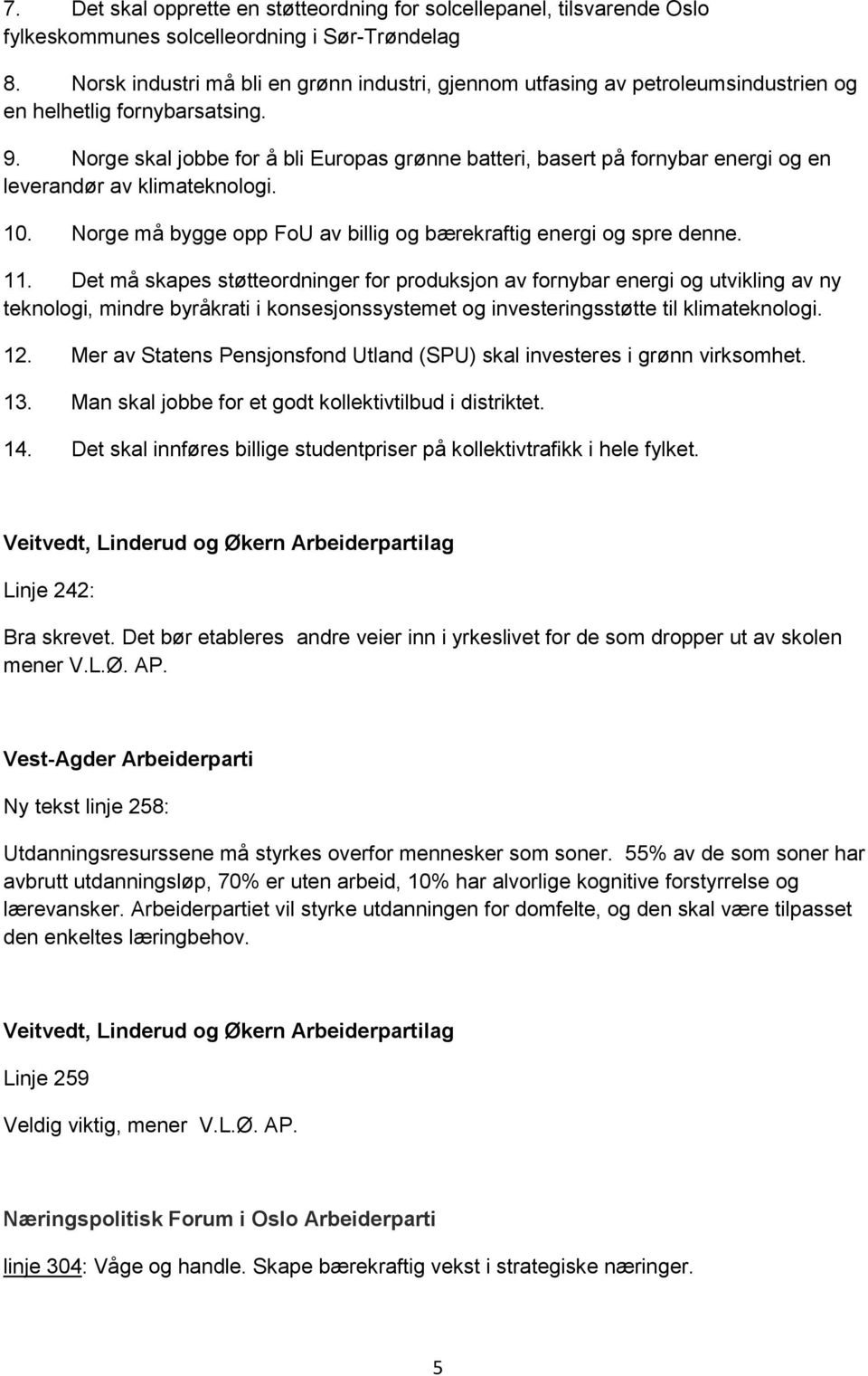 7. Det skal opprette en støtteordning for solcellepanel, tilsvarende Oslo fylkeskommunes solcelleordning i Sør-Trøndelag

8. Norsk industri må bli en grønn industri, gjennom utfasing av petroleumsindustrien og en helhetlig fornybarsatsing.

9. Norge skal jobbe for å bli Europas grønne batteri, basert på fornybar energi og en leverandør av klimateknologi.

10. Norge må bygge opp FoU av billig og bærekraftig energi og spre denne.

11. Det må skapes støtteordninger for produksjon av fornybar energi og utvikling av ny teknologi, mindre byråkrati i konsesjonssystemet og investeringsstøtte til klimateknologi.

12. Mer av Statens Pensjonsfond Utland (SPU) skal investeres i grønn virksomhet.

13. Man skal jobbe for et godt kollektivtilbud i distriktet.

14. Det skal innføres billige studentpriser på kollektivtrafikk i hele fylket.

Veitvedt, Linderud og Økern Arbeiderpartilag

Linje 242:

Bra skrevet. Det bør etableres andre veier inn i yrkeslivet for de som dropper ut av skolen mener V.L.Ø. AP.

Vest-Agder Arbeiderparti

Ny tekst linje 258:

Utdanningsresurssene må styrkes overfor mennesker som soner. 55% av de som soner har avbrutt utdanningsløp, 70% er uten arbeid, 10% har alvorlige kognitive forstyrrelse og lærevansker. Arbeiderpartiet vil styrke utdanningen for domfelte, og den skal være tilpasset den enkeltes læringbehov.

Veitvedt, Linderud og Økern Arbeiderpartilag

Linje 259

Veldig viktig, mener V.L.Ø. AP.

Næringspolitisk Forum i Oslo Arbeiderparti

linje 304: Våge og handle. Skape bærekraftig vekst i strategiske næringer.

5